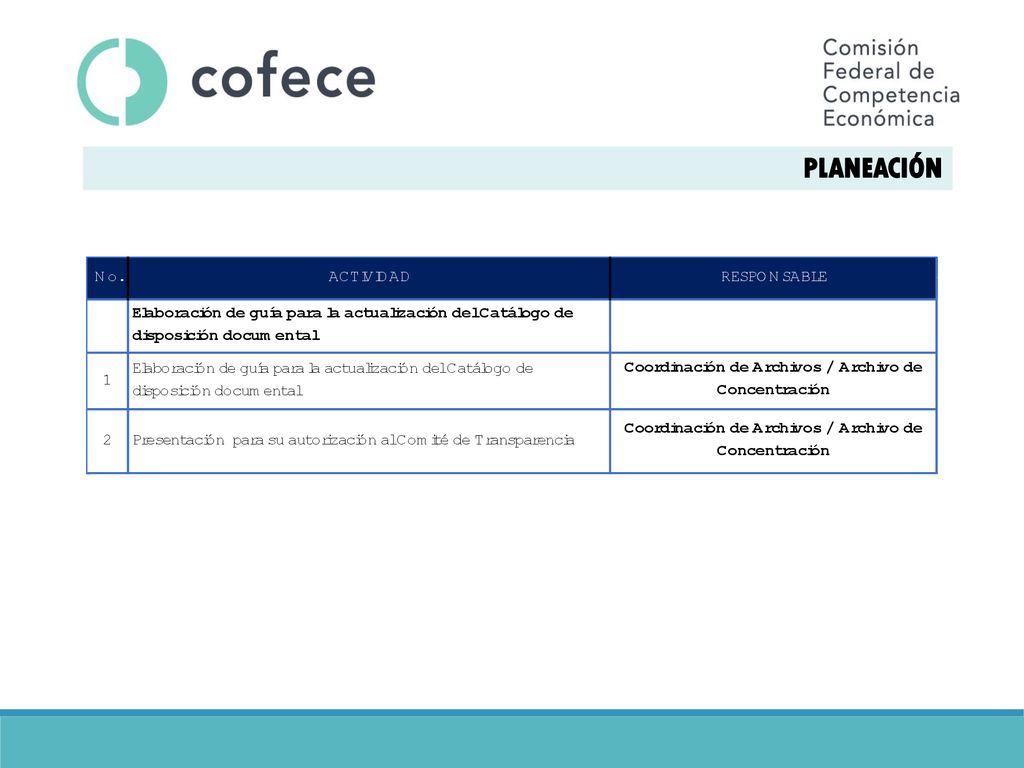 cofece

Comisión Federal de Competencia Económica

PLANEACIÓN

| No. | ACTIVIDAD | RESPONSABLE |
|---|---|---|
| | Elaboración de guía para la actualización del Catálogo de disposición documental | |
| 1 | Elaboración de guía para la actualización del Catálogo de disposición documental | Coordinación de Archivos / Archivo de Concentración |
| 2 | Presentación para su autorización al Comité de Transparencia | Coordinación de Archivos / Archivo de Concentración |